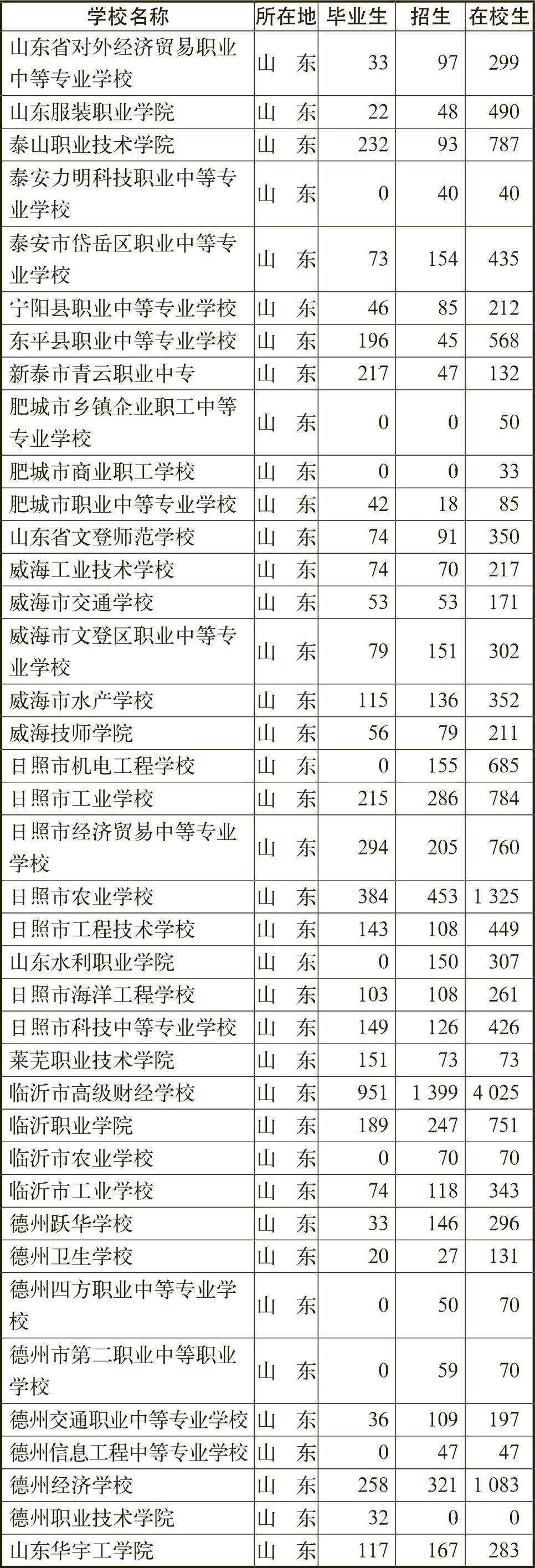 | 学校名称 | 所在地 | 毕业生 | 招生 | 在校生 |
|---|---|---|---|---|
| 山东省对外经济贸易职业中等专业学校 | 山 东 | 33 | 97 | 299 |
| 山东服装职业学院 | 山 东 | 22 | 48 | 490 |
| 泰山职业技术学院 | 山 东 | 232 | 93 | 787 |
| 泰安力明科技职业中等专业学校 | 山 东 | 0 | 40 | 40 |
| 泰安市岱岳区职业中等专业学校 | 山 东 | 73 | 154 | 435 |
| 宁阳县职业中等专业学校 | 山 东 | 46 | 85 | 212 |
| 东平县职业中等专业学校 | 山 东 | 196 | 45 | 568 |
| 新泰市青云职业中专 | 山 东 | 217 | 47 | 132 |
| 肥城市乡镇企业职工中等专业学校 | 山 东 | 0 | 0 | 50 |
| 肥城市商业职工学校 | 山 东 | 0 | 0 | 33 |
| 肥城市职业中等专业学校 | 山 东 | 42 | 18 | 85 |
| 山东省文登师范学校 | 山 东 | 74 | 91 | 350 |
| 威海工业技术学校 | 山 东 | 74 | 70 | 217 |
| 威海市交通学校 | 山 东 | 53 | 53 | 171 |
| 威海市文登区职业中等专业学校 | 山 东 | 79 | 151 | 302 |
| 威海市水产学校 | 山 东 | 115 | 136 | 352 |
| 威海技师学院 | 山 东 | 56 | 79 | 211 |
| 日照市机电工程学校 | 山 东 | 0 | 155 | 685 |
| 日照市工业学校 | 山 东 | 215 | 286 | 784 |
| 日照市经济贸易中等专业学校 | 山 东 | 294 | 205 | 760 |
| 日照市农业学校 | 山 东 | 384 | 453 | 1 325 |
| 日照市工程技术学校 | 山 东 | 143 | 108 | 449 |
| 山东水利职业学院 | 山 东 | 0 | 150 | 307 |
| 日照市海洋工程学校 | 山 东 | 103 | 108 | 261 |
| 日照市科技中等专业学校 | 山 东 | 149 | 126 | 426 |
| 莱芜职业技术学院 | 山 东 | 151 | 73 | 73 |
| 临沂市高级财经学校 | 山 东 | 951 | 1 399 | 4 025 |
| 临沂职业学院 | 山 东 | 189 | 247 | 751 |
| 临沂市农业学校 | 山 东 | 0 | 70 | 70 |
| 临沂市工业学校 | 山 东 | 74 | 118 | 343 |
| 德州跃华学校 | 山 东 | 33 | 146 | 296 |
| 德州卫生学校 | 山 东 | 20 | 27 | 131 |
| 德州四方职业中等专业学校 | 山 东 | 0 | 50 | 70 |
| 德州市第二职业中等职业学校 | 山 东 | 0 | 59 | 70 |
| 德州交通职业中等专业学校 | 山 东 | 36 | 109 | 197 |
| 德州信息工程中等专业学校 | 山 东 | 0 | 47 | 47 |
| 德州经济学校 | 山 东 | 258 | 321 | 1 083 |
| 德州职业技术学院 | 山 东 | 32 | 0 | 0 |
| 山东华宇工学院 | 山 东 | 117 | 167 | 283 |